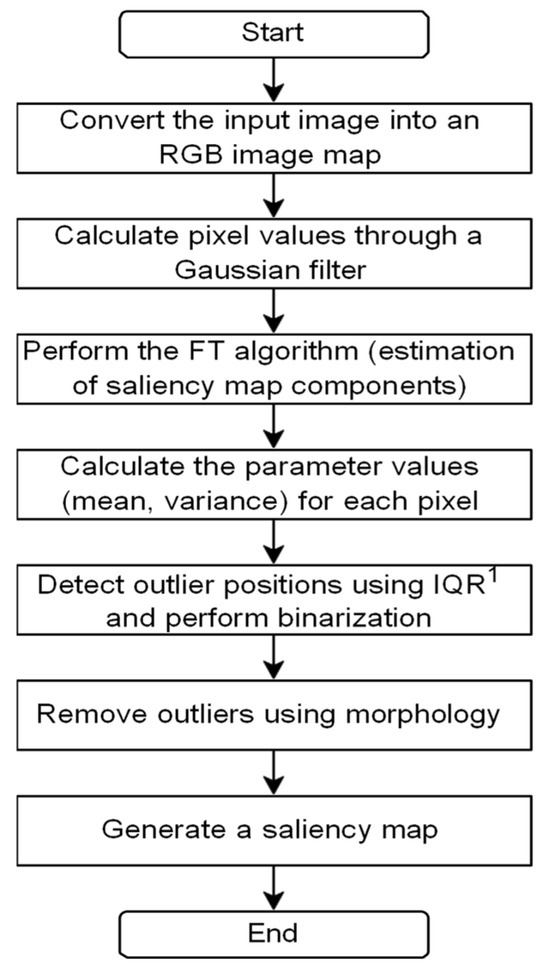 Start

Convert the input image into an RGB image map

Calculate pixel values through a Gaussian filter

Perform the FT algorithm (estimation of saliency map components)

Calculate the parameter values (mean, variance) for each pixel

Detect outlier positions using IQR$^1$ and perform binarization

Remove outliers using morphology

Generate a saliency map

End